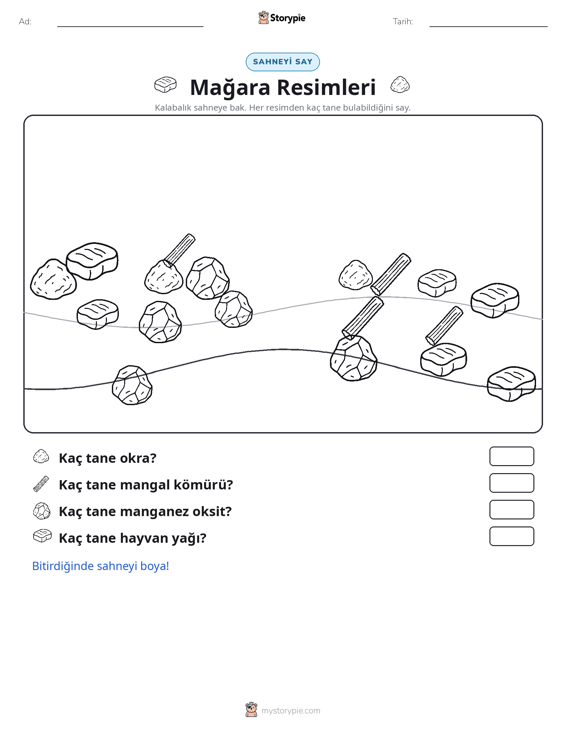 Ad: ____ Storypie Tarih: ____

SAHNEYİ SAY

Mağara Resimleri

Kalabalık sahneye bak. Her resimden kaç tane bulabildiğini say.

Kaç tane okra?

Kaç tane mangal kömürü?

Kaç tane manganez oksit?

Kaç tane hayvan yağı?

Bitirdiğinde sahneyi boya!

mystorypie.com